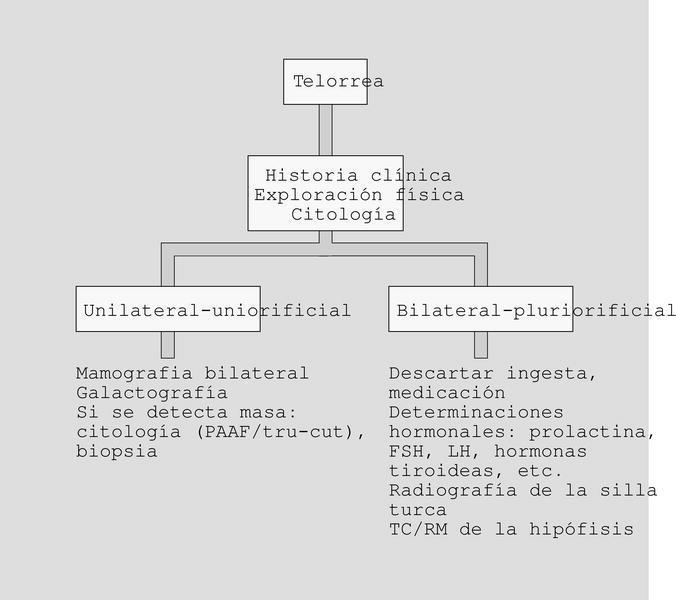 Telorrea

Historia clínica
Exploración física
Citología

Unilateral-uniorificial

Mamografia bilateral
Galactografía
Si se detecta masa: citología (PAAF/tru-cut), biopsia

Bilateral-pluriorificial

Descartar ingesta, medicación
Determinaciones hormonales: prolactina, FSH, LH, hormonas tiroideas, etc.
Radiografía de la silla turca
TC/RM de la hipófisis